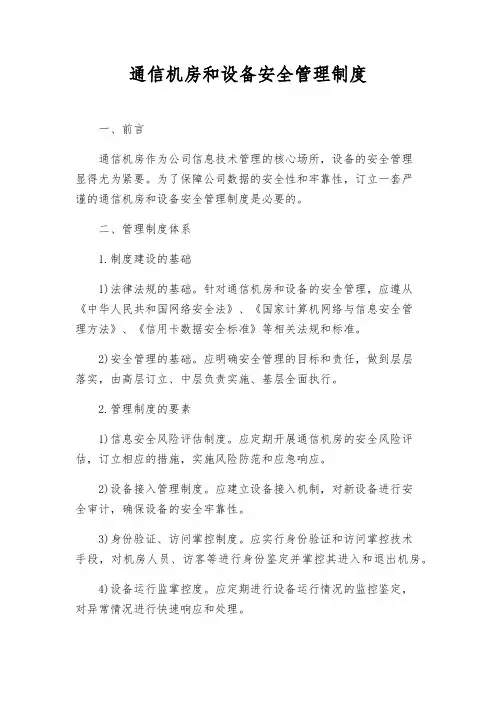 通信机房和设备安全管理制度

一、前言

通信机房作为公司信息技术管理的核心场所，设备的安全管理显得尤为紧要。为了保障公司数据的安全性和牢靠性，订立一套严谨的通信机房和设备安全管理制度是必要的。

二、管理制度体系

1.制度建设的基础

1)法律法规的基础。针对通信机房和设备的安全管理，应遵从《中华人民共和国网络安全法》、《国家计算机网络与信息安全管理方法》、《信用卡数据安全标准》等相关法规和标准。

2)安全管理的基础。应明确安全管理的目标和责任，做到层层落实，由高层订立、中层负责实施、基层全面执行。

2.管理制度的要素

1)信息安全风险评估制度。应定期开展通信机房的安全风险评估，订立相应的措施，实施风险防范和应急响应。

2)设备接入管理制度。应建立设备接入机制，对新设备进行安全审计，确保设备的安全牢靠性。

3)身份验证、访问掌控制度。应实行身份验证和访问掌控技术手段，对机房人员、访客等进行身份鉴定并掌控其进入和退出机房。

4)设备运行监掌控度。应定期进行设备运行情况的监控鉴定，对异常情况进行快速响应和处理。